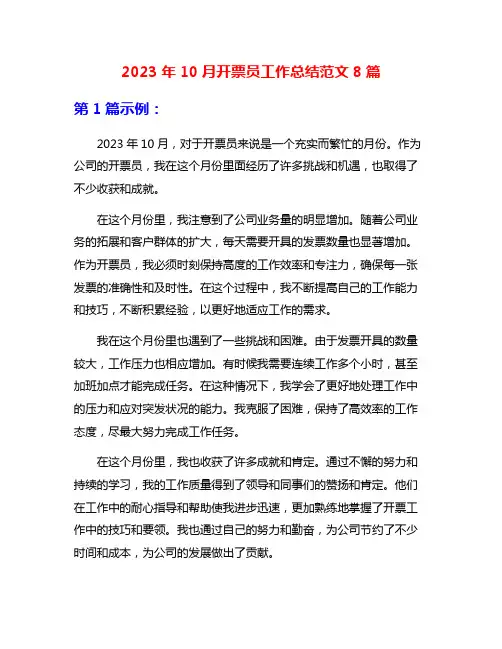 2023 年 10 月开票员工作总结范文 8 篇

第 1 篇示例：

2023 年 10 月，对于开票员来说是一个充实而繁忙的月份。作为公司的开票员，我在这个月份里面经历了许多挑战和机遇，也取得了不少收获和成就。

在这个月份里，我注意到了公司业务量的明显增加。随着公司业务的拓展和客户群体的扩大，每天需要开具的发票数量也显著增加。作为开票员，我必须时刻保持高度的工作效率和专注力，确保每一张发票的准确性和及时性。在这个过程中，我不断提高自己的工作能力和技巧，不断积累经验，以更好地适应工作的需求。

我在这个月份里也遇到了一些挑战和困难。由于发票开具的数量较大，工作压力也相应增加。有时候我需要连续工作多个小时，甚至加班加点才能完成任务。在这种情况下，我学会了更好地处理工作中的压力和应对突发状况的能力。我克服了困难，保持了高效率的工作态度，尽最大努力完成工作任务。

在这个月份里，我也收获了许多成就和肯定。通过不懈的努力和持续的学习，我的工作质量得到了领导和同事们的赞扬和肯定。他们在工作中的耐心指导和帮助使我进步迅速，更加熟练地掌握了开票工作中的技巧和要领。我也通过自己的努力和勤奋，为公司节约了不少时间和成本，为公司的发展做出了贡献。